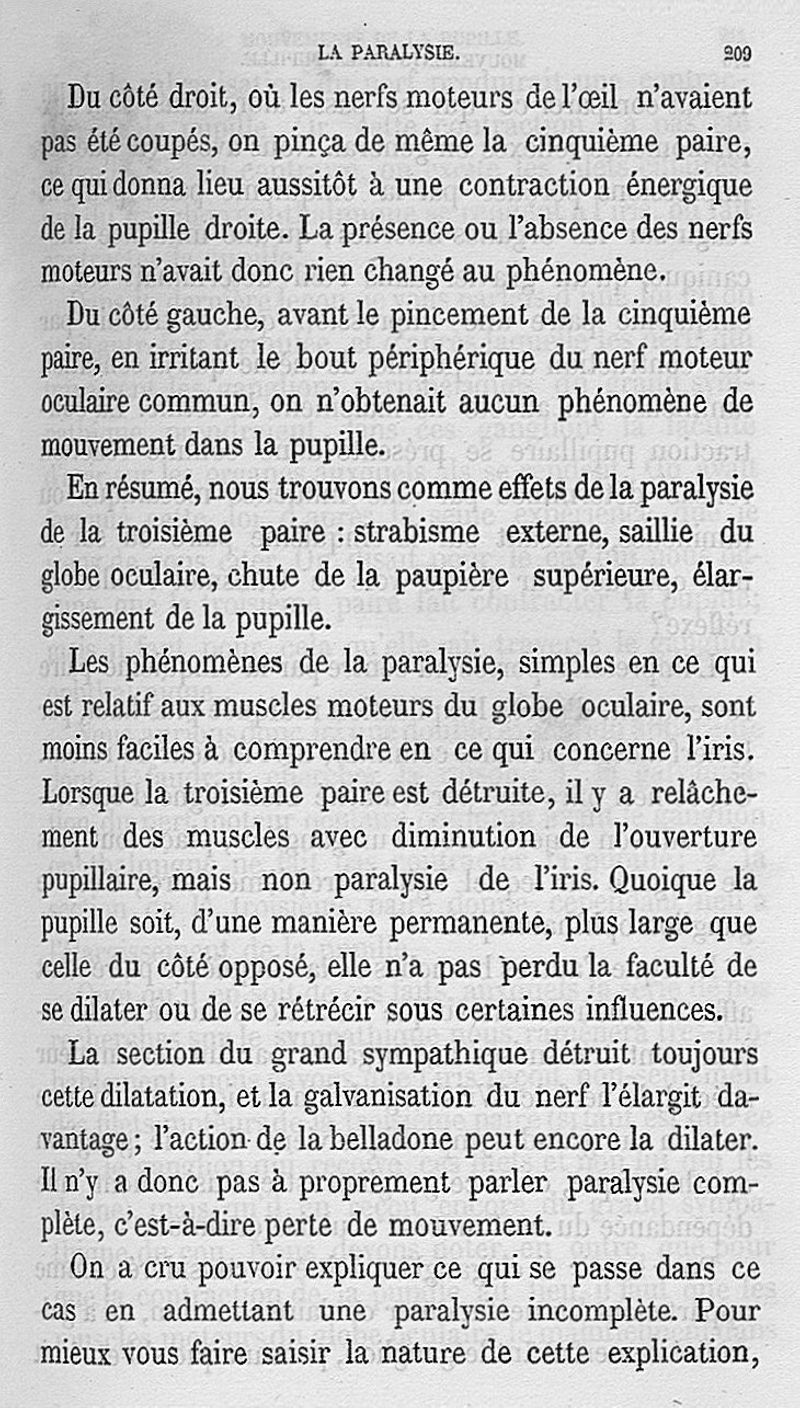 LA PARALYSIE. 209

Du côté droit, où les nerfs moteurs de l'œil n'avaient pas été coupés, on pinça de même la cinquième paire, ce qui donna lieu aussitôt à une contraction énergique de la pupille droite. La présence ou l'absence des nerfs moteurs n'avait donc rien changé au phénomène.

Du côté gauche, avant le pincement de la cinquième paire, en irritant le bout périphérique du nerf moteur oculaire commun, on n'obtenait aucun phénomène de mouvement dans la pupille.

En résumé, nous trouvons comme effets de la paralysie de la troisième paire : strabisme externe, saillie du globe oculaire, chute de la paupière supérieure, élargissement de la pupille.

Les phénomènes de la paralysie, simples en ce qui est relatif aux muscles moteurs du globe oculaire, sont moins faciles à comprendre en ce qui concerne l'iris. Lorsque la troisième paire est détruite, il y a relâchement des muscles avec diminution de l'ouverture pupillaire, mais non paralysie de l'iris. Quoique la pupille soit, d'une manière permanente, plus large que celle du côté opposé, elle n'a pas perdu la faculté de se dilater ou de se rétrécir sous certaines influences.

La section du grand sympathique détruit toujours cette dilatation, et la galvanisation du nerf l'élargit davantage ; l'action de la belladone peut encore la dilater. Il n'y a donc pas à proprement parler paralysie complète, c'est-à-dire perte de mouvement.

On a cru pouvoir expliquer ce qui se passe dans ce cas en admettant une paralysie incomplète. Pour mieux vous faire saisir la nature de cette explication,